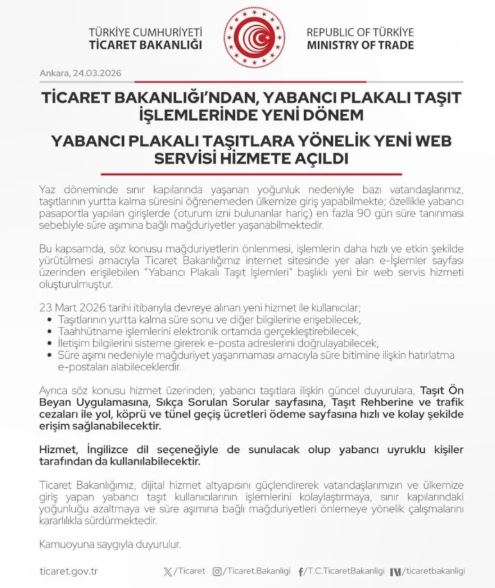 TÜRKİYE CUMHURİYETİ
TİCARET BAKANLIĞI

REPUBLIC OF TÜRKİYE
MINISTRY OF TRADE

Ankara, 24.03.2026

TİCARET BAKANLIĞI'NDAN, YABANCI PLAKALI TAŞIT İŞLEMLERİNDE YENİ DÖNEM

YABANCI PLAKALI TAŞITLARA YÖNELİK YENİ WEB SERVİSİ HİZMETE AÇILDI

Yaz döneminde sınır kapılarında yaşanan yoğunluk nedeniyle bazı vatandaşlarımız, taşıtlarının yurtta kalma süresini öğrenemeden ülkemize giriş yapabilmekte; özellikle yabancı pasaportla yapılan girişlerde (oturum izni bulunanlar hariç) en fazla 90 gün süre tanınması sebebiyle süre aşımına bağlı mağduriyetler yaşanabilmektedir.

Bu kapsamda, söz konusu mağduriyetlerin önlenmesi, işlemlerin daha hızlı ve etkin şekilde yürütülmesi amacıyla Ticaret Bakanlığımız internet sitesinde yer alan e-İşlemler sayfası üzerinden erişilebilen "Yabancı Plakalı Taşıt İşlemleri" başlıklı yeni bir web servis hizmeti oluşturulmuştur.

23 Mart 2026 tarihi itibarıyla devreye alınan yeni hizmet ile kullanıcılar;
• Taşıtlarının yurtta kalma süre sonu ve diğer bilgilerine erişebilecek,
• Taahhütname işlemlerini elektronik ortamda gerçekleştirebilecek,
• İletişim bilgilerini sisteme girerek e-posta adreslerini doğrulayabilecek,
• Süre aşımı nedeniyle mağduriyet yaşanmaması amacıyla süre bitimine ilişkin hatırlatma e-postaları alabileceklerdir.

Ayrıca söz konusu hizmet üzerinden; yabancı taşıtlara ilişkin güncel duyurulara, Taşıt Ön Beyan Uygulamasına, Sıkça Sorulan Sorular sayfasına, Taşıt Rehberine ve trafik cezaları ile yol, köprü ve tünel geçiş ücretleri ödeme sayfasına hızlı ve kolay şekilde erişim sağlanabilecektir.

Hizmet, İngilizce dil seçeneğiyle de sunulacak olup yabancı uyruklu kişiler tarafından da kullanılabilecektir.

Ticaret Bakanlığımız, dijital hizmet altyapısını güçlendirerek vatandaşlarımızın ve ülkemize giriş yapan yabancı taşıt kullanıcılarının işlemlerini kolaylaştırmaya, sınır kapılarındaki yoğunluğu azaltmaya ve süre aşımına bağlı mağduriyetleri önlemeye yönelik çalışmalarını kararlılıkla sürdürmektedir.

Kamuoyuna saygıyla duyurulur.

ticaret.gov.tr /Ticaret /Ticaret.Bakanligi /T.C.TicaretBakanligi /ticaretbakanligi